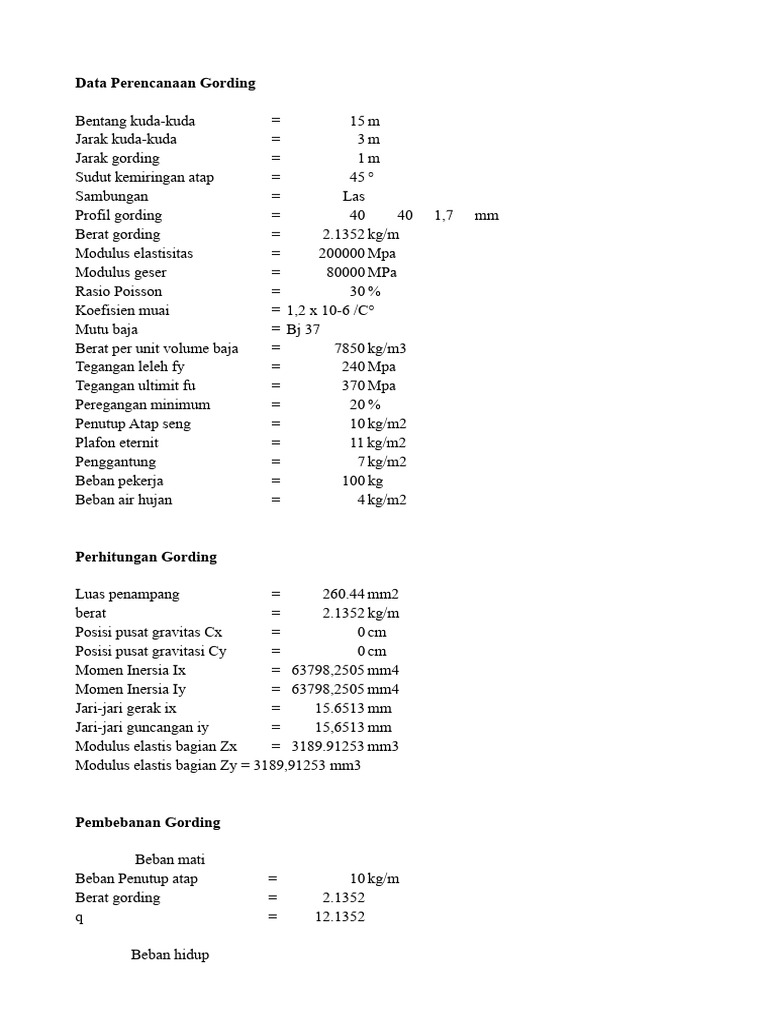 Data Perencanaan Gording

Bentang kuda-kuda = 15 m
Jarak kuda-kuda = 3 m
Jarak gording = 1 m
Sudut kemiringan atap = 45 °
Sambungan = Las
Profil gording = 40 40 1,7 mm
Berat gording = 2.1352 kg/m
Modulus elastisitas = 200000 Mpa
Modulus geser = 80000 MPa
Rasio Poisson = 30 %
Koefisien muai = 1,2 x 10-6 /C°
Mutu baja = Bj 37
Berat per unit volume baja = 7850 kg/m3
Tegangan leleh fy = 240 Mpa
Tegangan ultimit fu = 370 Mpa
Peregangan minimum = 20 %
Penutup Atap seng = 10 kg/m2
Plafon eternit = 11 kg/m2
Penggantung = 7 kg/m2
Beban pekerja = 100 kg
Beban air hujan = 4 kg/m2

Perhitungan Gording

Luas penampang = 260.44 mm2
berat = 2.1352 kg/m
Posisi pusat gravitas Cx = 0 cm
Posisi pusat gravitasi Cy = 0 cm
Momen Inersia Ix = 63798,2505 mm4
Momen Inersia Iy = 63798,2505 mm4
Jari-jari gerak ix = 15.6513 mm
Jari-jari guncangan iy = 15,6513 mm
Modulus elastis bagian Zx = 3189.91253 mm3
Modulus elastis bagian Zy = 3189,91253 mm3

Pembebanan Gording

Beban mati
Beban Penutup atap = 10 kg/m
Berat gording = 2.1352
q = 12.1352

Beban hidup